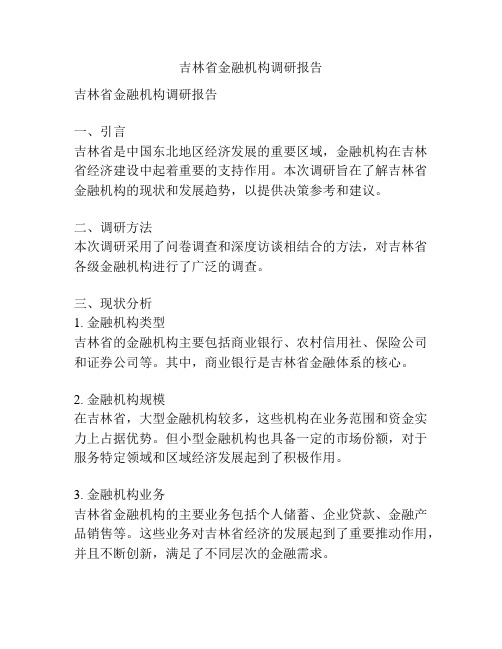 吉林省金融机构调研报告

吉林省金融机构调研报告

一、引言
吉林省是中国东北地区经济发展的重要区域，金融机构在吉林省经济建设中起着重要的支持作用。本次调研旨在了解吉林省金融机构的现状和发展趋势，以提供决策参考和建议。

二、调研方法
本次调研采用了问卷调查和深度访谈相结合的方法，对吉林省各级金融机构进行了广泛的调查。

三、现状分析
1. 金融机构类型
吉林省的金融机构主要包括商业银行、农村信用社、保险公司和证券公司等。其中，商业银行是吉林省金融体系的核心。

2. 金融机构规模
在吉林省，大型金融机构较多，这些机构在业务范围和资金实力上占据优势。但小型金融机构也具备一定的市场份额，对于服务特定领域和区域经济发展起到了积极作用。

3. 金融机构业务
吉林省金融机构的主要业务包括个人储蓄、企业贷款、金融产品销售等。这些业务对吉林省经济的发展起到了重要推动作用，并且不断创新，满足了不同层次的金融需求。